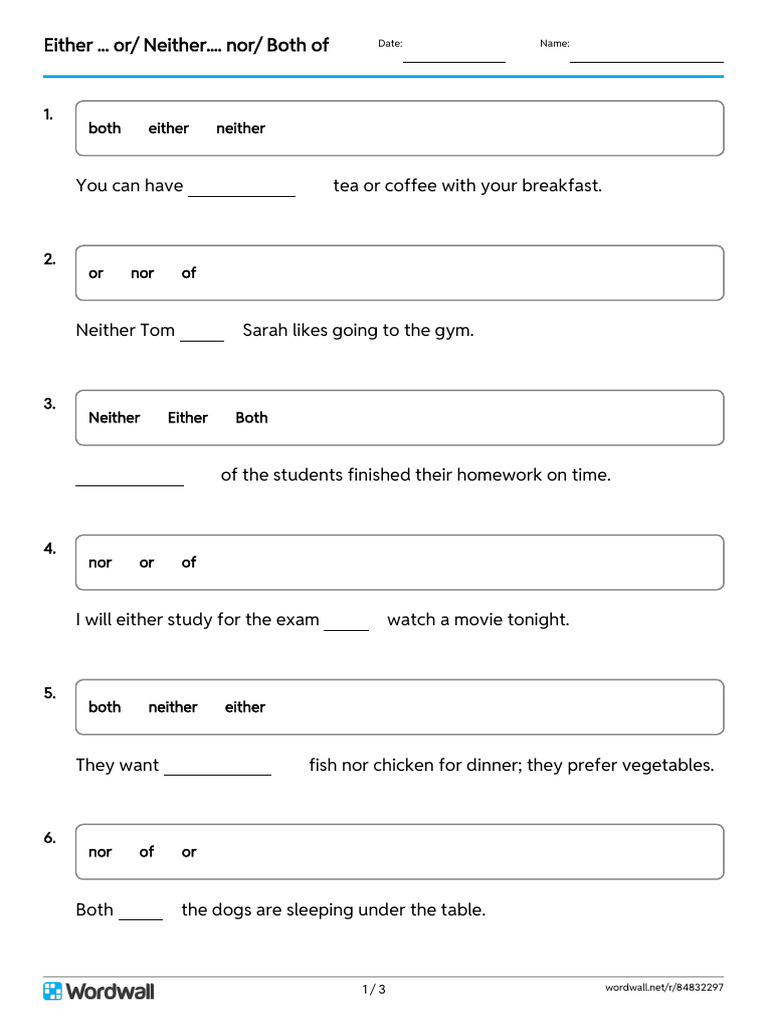 Either ... or/ Neither.... nor/ Both of

Date: ____________

Name: ____________

1.

both either neither

You can have ____________ tea or coffee with your breakfast.

2.

or nor of

Neither Tom _____ Sarah likes going to the gym.

3.

Neither Either Both

____________ of the students finished their homework on time.

4.

nor or of

I will either study for the exam _____ watch a movie tonight.

5.

both neither either

They want ____________ fish nor chicken for dinner; they prefer vegetables.

6.

nor of or

Both _____ the dogs are sleeping under the table.

Wordwall

1 / 3

wordwall.net/r/84832297